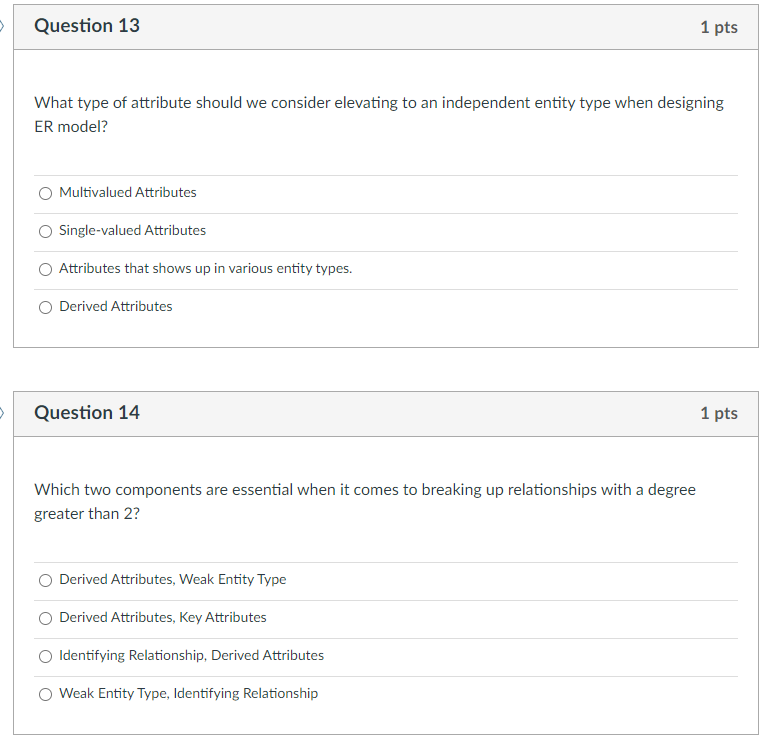 Question 13

1 pts

What type of attribute should we consider elevating to an independent entity type when designing ER model?

Multivalued Attributes

Single-valued Attributes

Attributes that shows up in various entity types.

Derived Attributes

Question 14

1 pts

Which two components are essential when it comes to breaking up relationships with a degree greater than 2?

Derived Attributes, Weak Entity Type

Derived Attributes, Key Attributes

Identifying Relationship, Derived Attributes

Weak Entity Type, Identifying Relationship